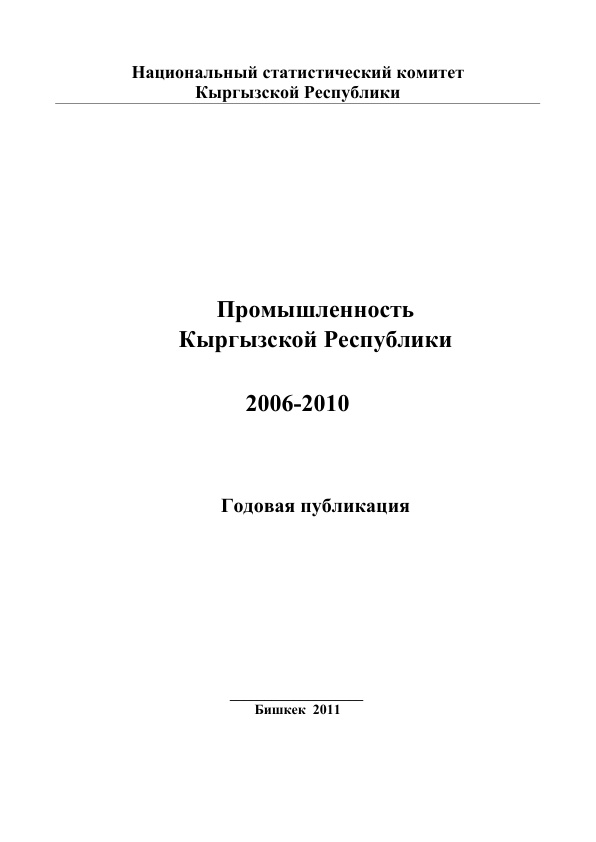 Национальный статистический комитет
Кыргызской Республики

Промышленность
Кыргызской Республики

2006-2010

Годовая публикация

Бишкек 2011